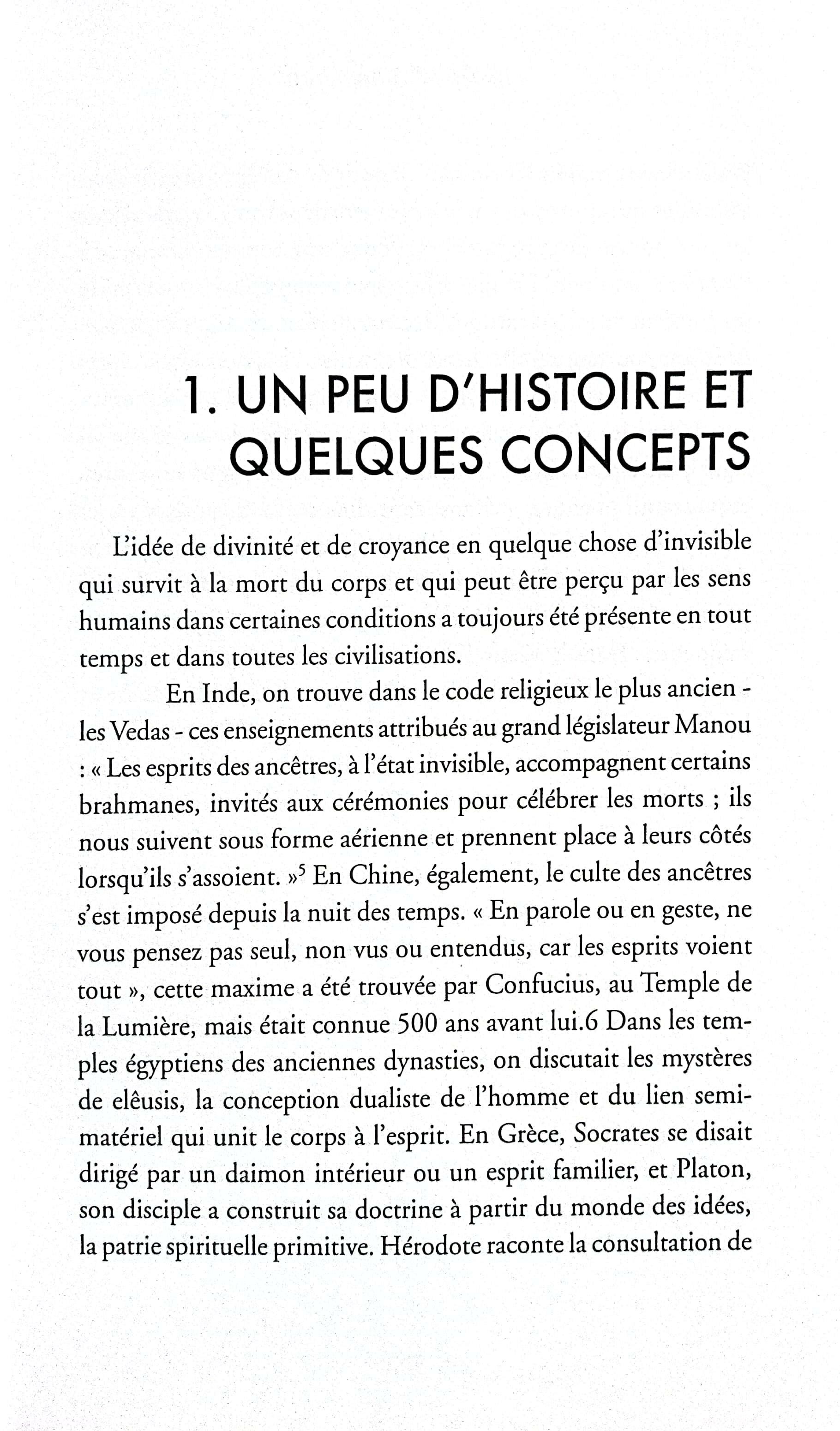 1. UN PEU D'HISTOIRE ET QUELQUES CONCEPTS

L'idée de divinité et de croyance en quelque chose d'invisible qui survit à la mort du corps et qui peut être perçu par les sens humains dans certaines conditions a toujours été présente en tout temps et dans toutes les civilisations.

En Inde, on trouve dans le code religieux le plus ancien - les Vedas - ces enseignements attribués au grand législateur Manou : « Les esprits des ancêtres, à l'état invisible, accompagnent certains brahmanes, invités aux cérémonies pour célébrer les morts ; ils nous suivent sous forme aérienne et prennent place à leurs côtés lorsqu'ils s'assoient. »$^5$ En Chine, également, le culte des ancêtres s'est imposé depuis la nuit des temps. « En parole ou en geste, ne vous pensez pas seul, non vus ou entendus, car les esprits voient tout », cette maxime a été trouvée par Confucius, au Temple de la Lumière, mais était connue 500 ans avant lui.6 Dans les temples égyptiens des anciennes dynasties, on discutait les mystères de elêusis, la conception dualiste de l'homme et du lien semi-matériel qui unit le corps à l'esprit. En Grèce, Socrates se disait dirigé par un daimon intérieur ou un esprit familier, et Platon, son disciple a construit sa doctrine à partir du monde des idées, la patrie spirituelle primitive. Hérodote raconte la consultation de